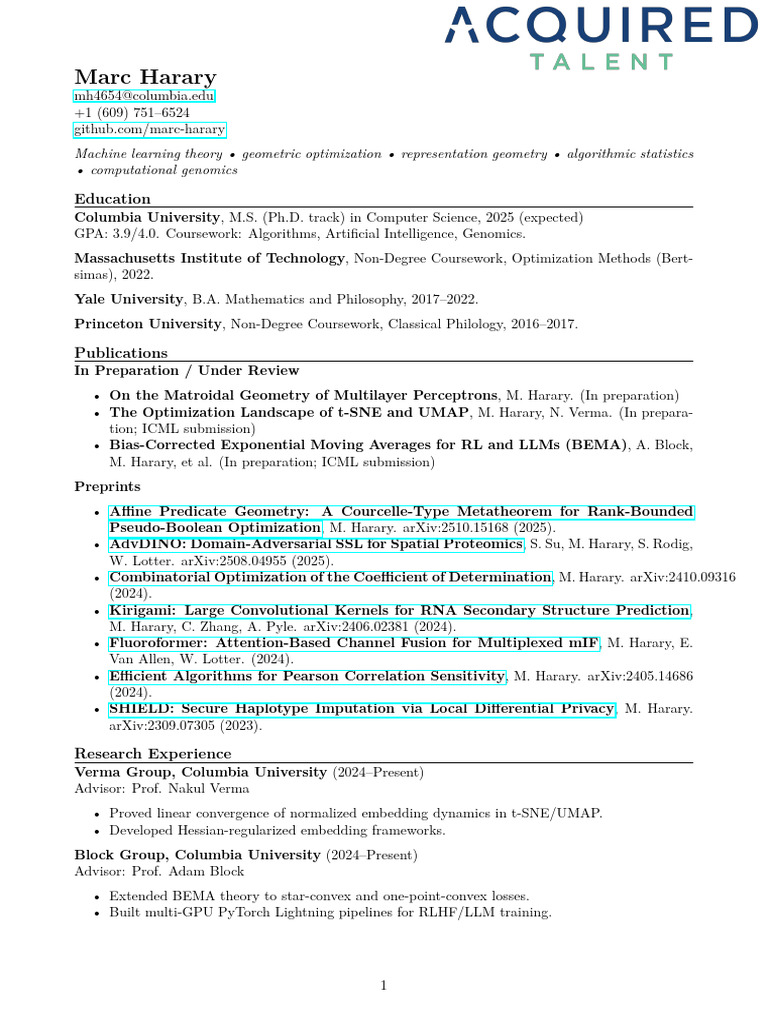 ACQUIRED
TALENT

Marc Harary
mh4654@columbia.edu
+1 (609) 751–6524
github.com/marc-harary

Machine learning theory • geometric optimization • representation geometry • algorithmic statistics • computational genomics

Education

Columbia University, M.S. (Ph.D. track) in Computer Science, 2025 (expected)
GPA: 3.9/4.0. Coursework: Algorithms, Artificial Intelligence, Genomics.

Massachusetts Institute of Technology, Non-Degree Coursework, Optimization Methods (Bertsimas), 2022.

Yale University, B.A. Mathematics and Philosophy, 2017–2022.

Princeton University, Non-Degree Coursework, Classical Philology, 2016–2017.

Publications

In Preparation / Under Review

• On the Matroidal Geometry of Multilayer Perceptrons, M. Harary. (In preparation)
• The Optimization Landscape of t-SNE and UMAP, M. Harary, N. Verma. (In preparation; ICML submission)
• Bias-Corrected Exponential Moving Averages for RL and LLMs (BEMA), A. Block, M. Harary, et al. (In preparation; ICML submission)

Preprints

• Affine Predicate Geometry: A Courcelle-Type Metatheorem for Rank-Bounded Pseudo-Boolean Optimization, M. Harary. arXiv:2510.15168 (2025).
• AdvDINO: Domain-Adversarial SSL for Spatial Proteomics, S. Su, M. Harary, S. Rodig, W. Lotter. arXiv:2508.04955 (2025).
• Combinatorial Optimization of the Coefficient of Determination, M. Harary. arXiv:2410.09316 (2024).
• Kirigami: Large Convolutional Kernels for RNA Secondary Structure Prediction, M. Harary, C. Zhang, A. Pyle. arXiv:2406.02381 (2024).
• Fluoroformer: Attention-Based Channel Fusion for Multiplexed mIF, M. Harary, E. Van Allen, W. Lotter. (2024).
• Efficient Algorithms for Pearson Correlation Sensitivity, M. Harary. arXiv:2405.14686 (2024).
• SHIELD: Secure Haplotype Imputation via Local Differential Privacy, M. Harary. arXiv:2309.07305 (2023).

Research Experience

Verma Group, Columbia University (2024–Present)
Advisor: Prof. Nakul Verma

• Proved linear convergence of normalized embedding dynamics in t-SNE/UMAP.
• Developed Hessian-regularized embedding frameworks.

Block Group, Columbia University (2024–Present)
Advisor: Prof. Adam Block

• Extended BEMA theory to star-convex and one-point-convex losses.
• Built multi-GPU PyTorch Lightning pipelines for RLHF/LLM training.

1